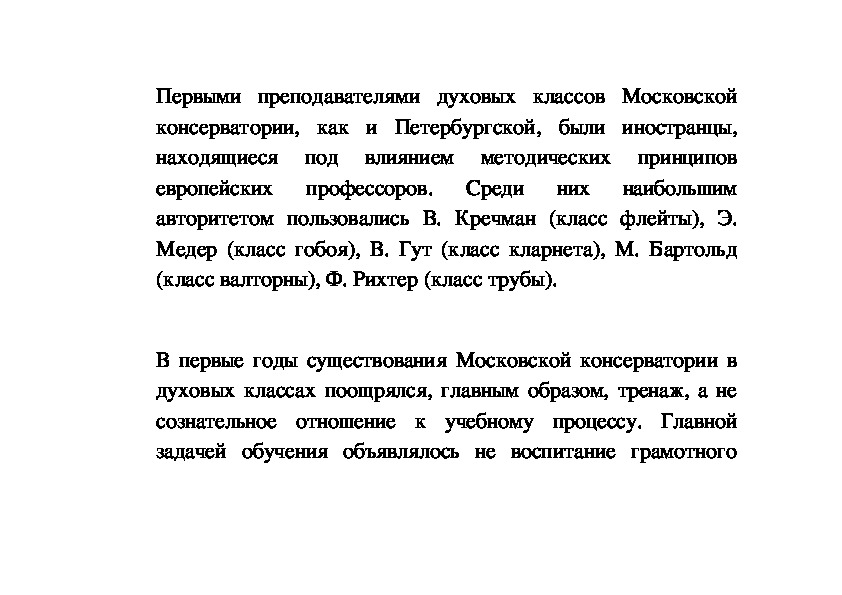 Первыми преподавателями духовых классов Московской консерватории, как и Петербургской, были иностранцы, находящиеся под влиянием методических принципов европейских профессоров. Среди них наибольшим авторитетом пользовались В. Кречман (класс флейты), Э. Медер (класс гобоя), В. Гут (класс кларнета), М. Бартольд (класс валторны), Ф. Рихтер (класс трубы).

В первые годы существования Московской консерватории в духовых классах поощрялся, главным образом, тренаж, а не сознательное отношение к учебному процессу. Главной задачей обучения объявлялось не воспитание грамотного